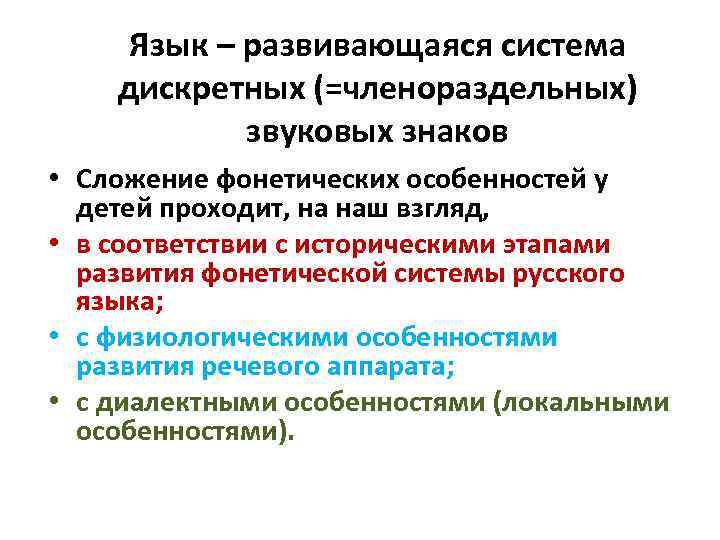 Язык – развивающаяся система дискретных (=членораздельных) звуковых знаков

• Сложение фонетических особенностей у детей проходит, на наш взгляд,
• в соответствии с историческими этапами развития фонетической системы русского языка;
• с физиологическими особенностями развития речевого аппарата;
• с диалектными особенностями (локальными особенностями).